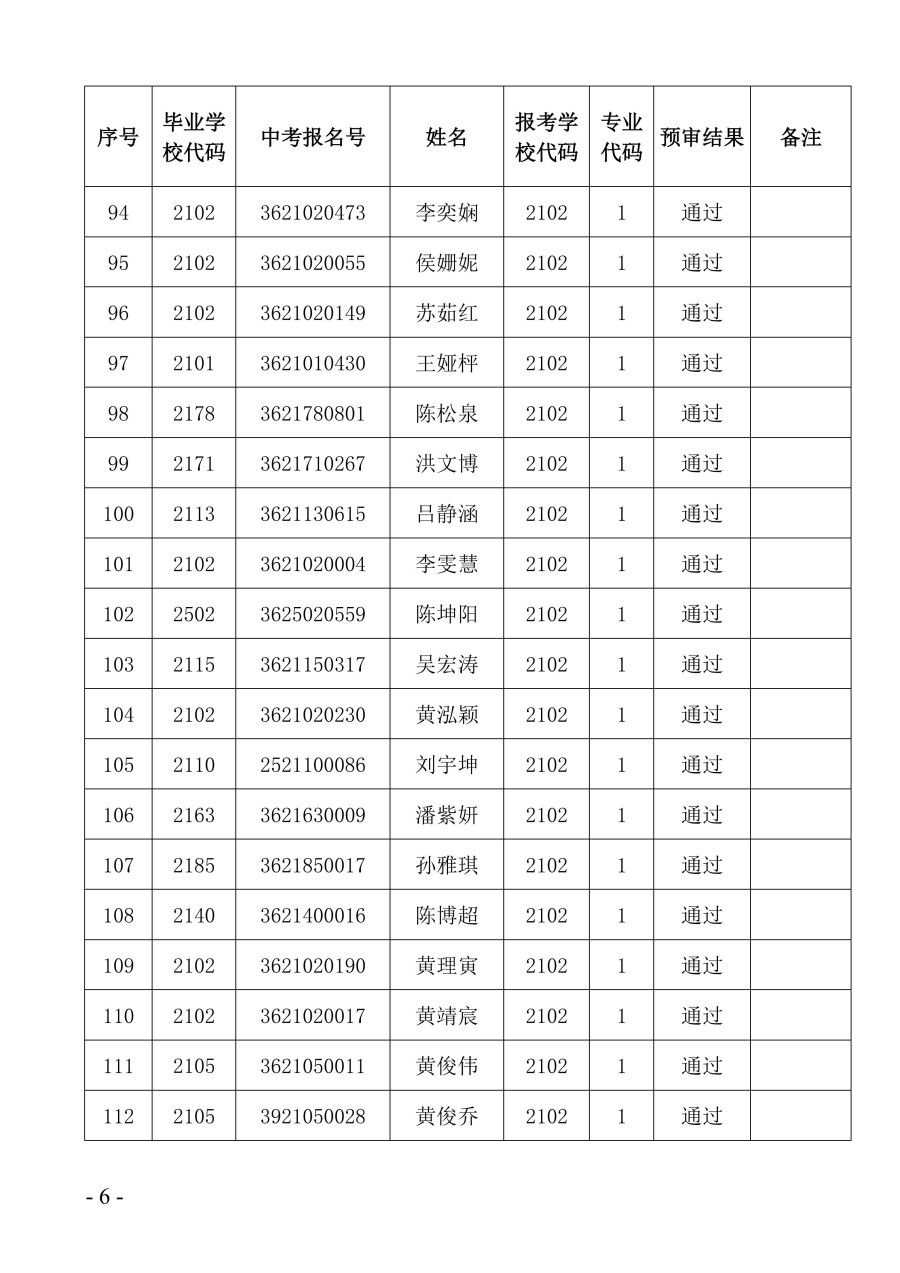 | 序号 | 毕业学校代码 | 中考报名号 | 姓名 | 报考学校代码 | 专业代码 | 预审结果 | 备注 |
|---|---|---|---|---|---|---|---|
| 94 | 2102 | 3621020473 | 李奕娴 | 2102 | 1 | 通过 | |
| 95 | 2102 | 3621020055 | 侯姗妮 | 2102 | 1 | 通过 | |
| 96 | 2102 | 3621020149 | 苏茹红 | 2102 | 1 | 通过 | |
| 97 | 2101 | 3621010430 | 王娅枰 | 2102 | 1 | 通过 | |
| 98 | 2178 | 3621780801 | 陈松泉 | 2102 | 1 | 通过 | |
| 99 | 2171 | 3621710267 | 洪文博 | 2102 | 1 | 通过 | |
| 100 | 2113 | 3621130615 | 吕静涵 | 2102 | 1 | 通过 | |
| 101 | 2102 | 3621020004 | 李雯慧 | 2102 | 1 | 通过 | |
| 102 | 2502 | 3625020559 | 陈坤阳 | 2102 | 1 | 通过 | |
| 103 | 2115 | 3621150317 | 吴宏涛 | 2102 | 1 | 通过 | |
| 104 | 2102 | 3621020230 | 黄泓颖 | 2102 | 1 | 通过 | |
| 105 | 2110 | 2521100086 | 刘宇坤 | 2102 | 1 | 通过 | |
| 106 | 2163 | 3621630009 | 潘紫妍 | 2102 | 1 | 通过 | |
| 107 | 2185 | 3621850017 | 孙雅琪 | 2102 | 1 | 通过 | |
| 108 | 2140 | 3621400016 | 陈博超 | 2102 | 1 | 通过 | |
| 109 | 2102 | 3621020190 | 黄理寅 | 2102 | 1 | 通过 | |
| 110 | 2102 | 3621020017 | 黄靖宸 | 2102 | 1 | 通过 | |
| 111 | 2105 | 3621050011 | 黄俊伟 | 2102 | 1 | 通过 | |
| 112 | 2105 | 3921050028 | 黄俊乔 | 2102 | 1 | 通过 | |

- 6 -